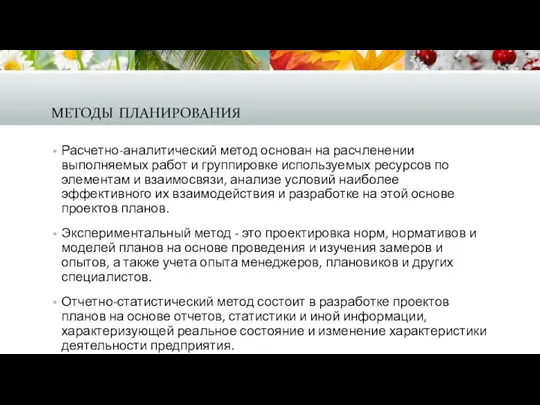 МЕТОДЫ ПЛАНИРОВАНИЯ

Расчетно-аналитический метод основан на расчленении выполняемых работ и группировке используемых ресурсов по элементам и взаимосвязи, анализе условий наиболее эффективного их взаимодействия и разработке на этой основе проектов планов.

Экспериментальный метод - это проектировка норм, нормативов и моделей планов на основе проведения и изучения замеров и опытов, а также учета опыта менеджеров, плановиков и других специалистов.

Отчетно-статистический метод состоит в разработке проектов планов на основе отчетов, статистики и иной информации, характеризующей реальное состояние и изменение характеристики деятельности предприятия.